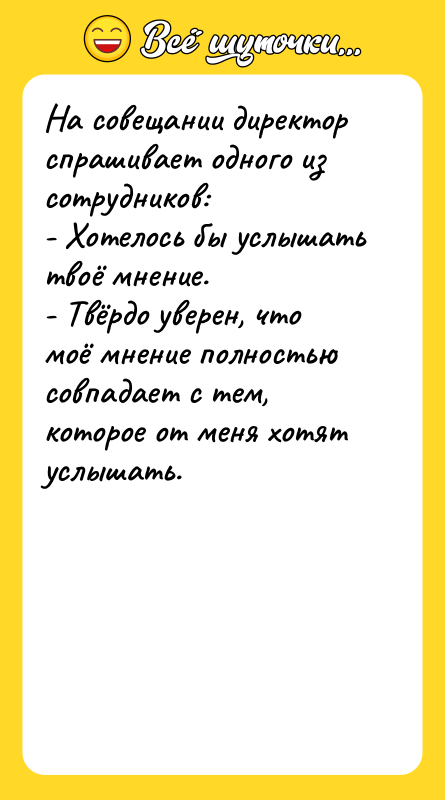 Всё шуточки...

На совещании директор спрашивает одного из сотрудников:
- Хотелось бы услышать твоё мнение.
- Твёрдо уверен, что моё мнение полностью совпадает с тем, которое от меня хотят услышать.